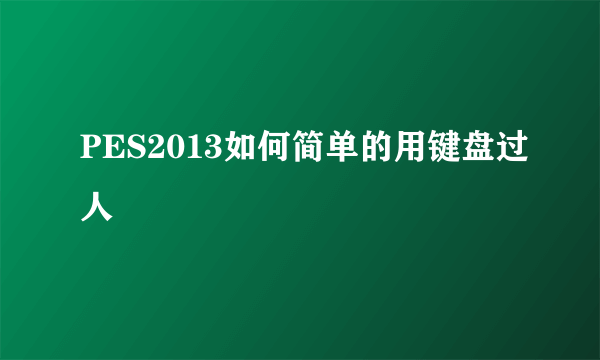 PES2013如何简单的用键盘过人